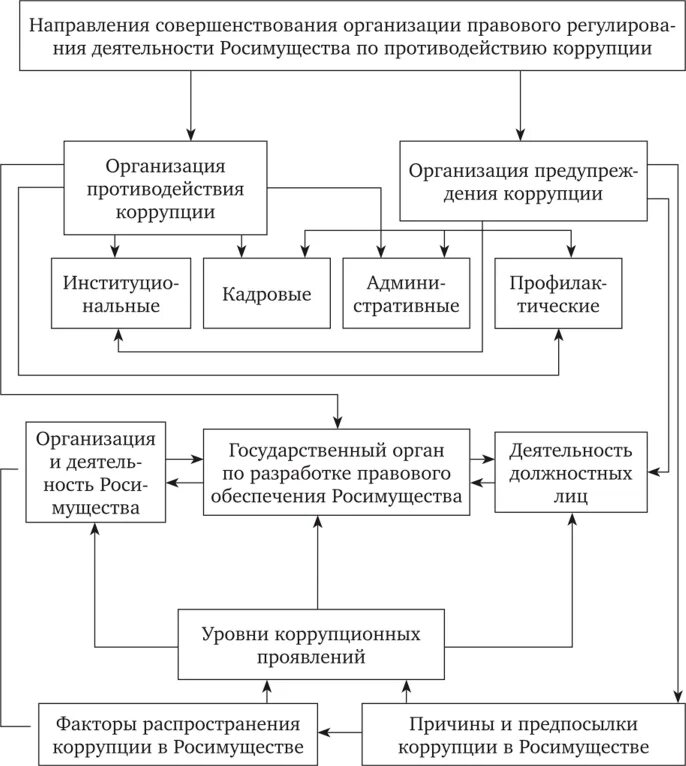 Направления совершенствования организации правового регулирования деятельности Росимущества по противодействию коррупции

Организация противодействия коррупции

Организация предупреждения коррупции

Институциональные

Кадровые

Административные

Профилактические

Организация и деятельность Росимущества

Государственный орган по разработке правового обеспечения Росимущества

Деятельность должностных лиц

Уровни коррупционных проявлений

Факторы распространения коррупции в Росимуществе

Причины и предпосылки коррупции в Росимуществе